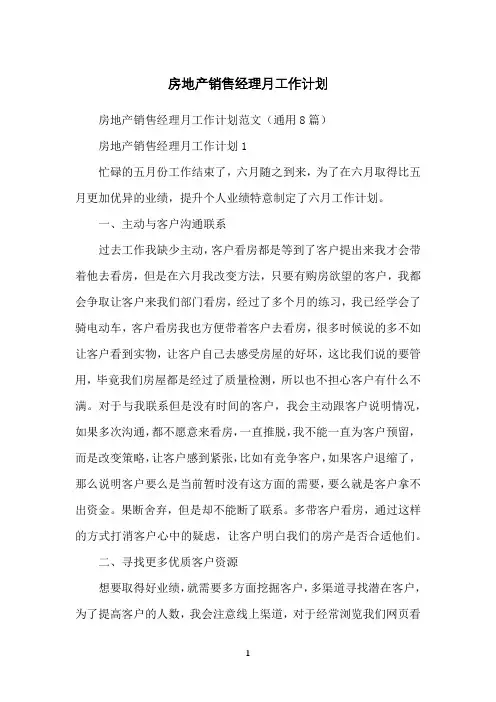 房地产销售经理月工作计划

房地产销售经理月工作计划范文（通用8篇）

房地产销售经理月工作计划1

忙碌的五月份工作结束了，六月随之到来，为了在六月取得比五月更加优异的业绩，提升个人业绩特意制定了六月工作计划。

一、主动与客户沟通联系

过去工作我缺少主动，客户看房都是等到了客户提出来我才会带着他去看房，但是在六月我改变方法，只要有购房欲望的客户，我都会争取让客户来我们部门看房，经过了多个月的练习，我已经学会了骑电动车，客户看房我也方便带着客户去看房，很多时候说的多不如让客户看到实物，让客户自己去感受房屋的好坏，这比我们说的要管用，毕竟我们房屋都是经过了质量检测，所以也不担心客户有什么不满。对于与我联系但是没有时间的客户，我会主动跟客户说明情况，如果多次沟通，都不愿意来看房，一直推脱，我不能一直为客户预留，而是改变策略，让客户感到紧张，比如有竞争客户，如果客户退缩了，那么说明客户要么是当前暂时没有这方面的需要，要么就是客户拿不出资金。果断舍弃，但是却不能断了联系。多带客户看房，通过这样的方式打消客户心中的疑虑，让客户明白我们的房产是否合适他们。

二、寻找更多优质客户资源

想要取得好业绩，就需要多方面挖掘客户，多渠道寻找潜在客户，为了提高客户的人数，我会注意线上渠道，对于经常浏览我们网页看

1